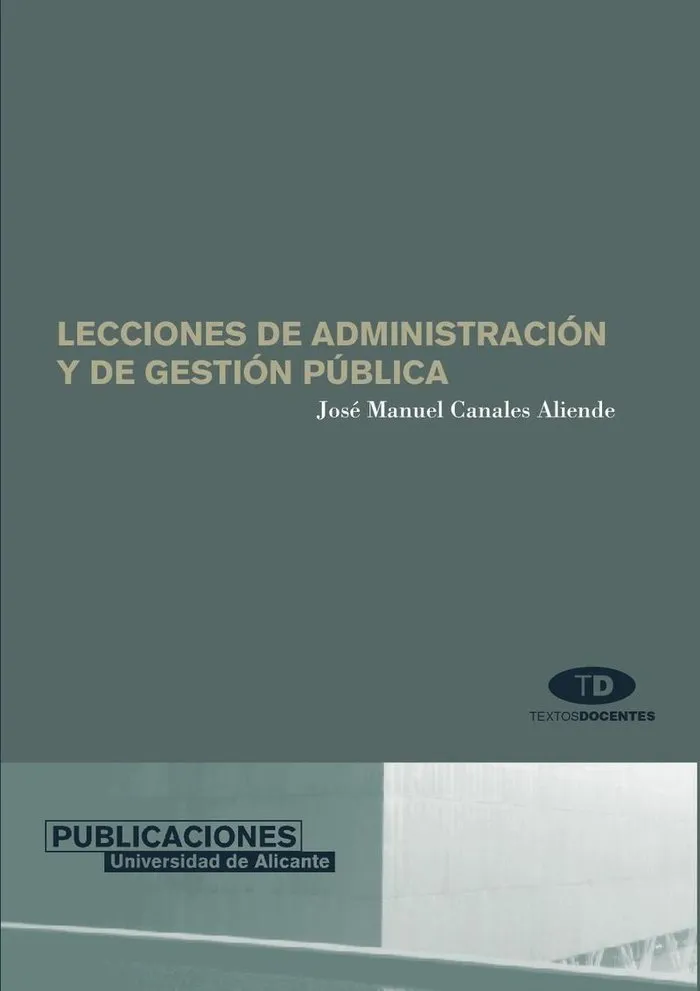 LECCIONES DE ADMINISTRACIÓN
Y DE GESTIÓN PÚBLICA

José Manuel Canales Aliende

TD
TEXTOSDOCENTES

PUBLICACIONES
Universidad de Alicante